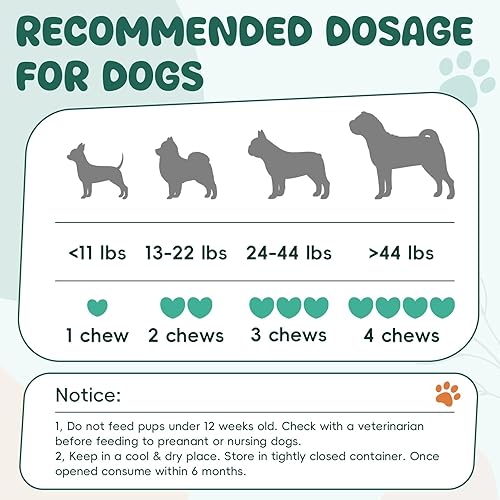 RECOMMENDED DOSAGE FOR DOGS

| <11 lbs | 13-22 lbs | 24-44 lbs | >44 lbs |
|---|---|---|---|
| 1 chew | 2 chews | 3 chews | 4 chews |

Notice:

1, Do not feed pups under 12 weeks old. Check with a veterinarian before feeding to preanant or nursing dogs.
2, Keep in a cool & dry place. Store in tightly closed container. Once opened consume within 6 months.